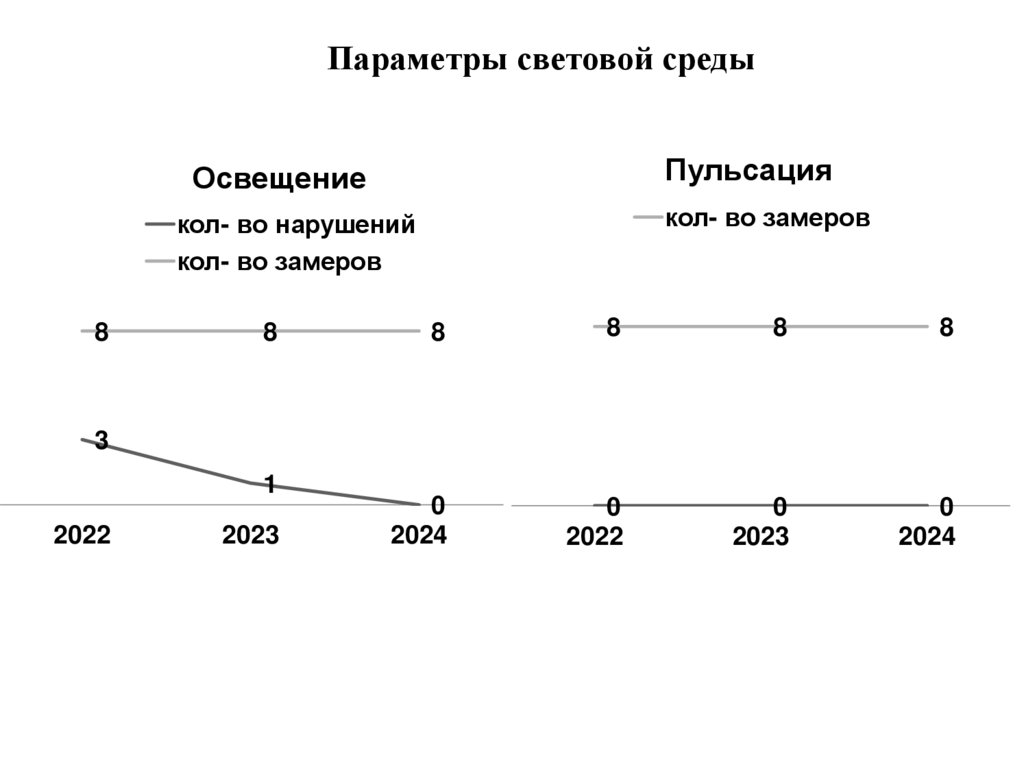 Параметры световой среды

Освещение

кол- во нарушений
кол- во замеров

8 8 8

3

1

0

2022 2023 2024

Пульсация

кол- во замеров

8 8 8

0 0 0

2022 2023 2024